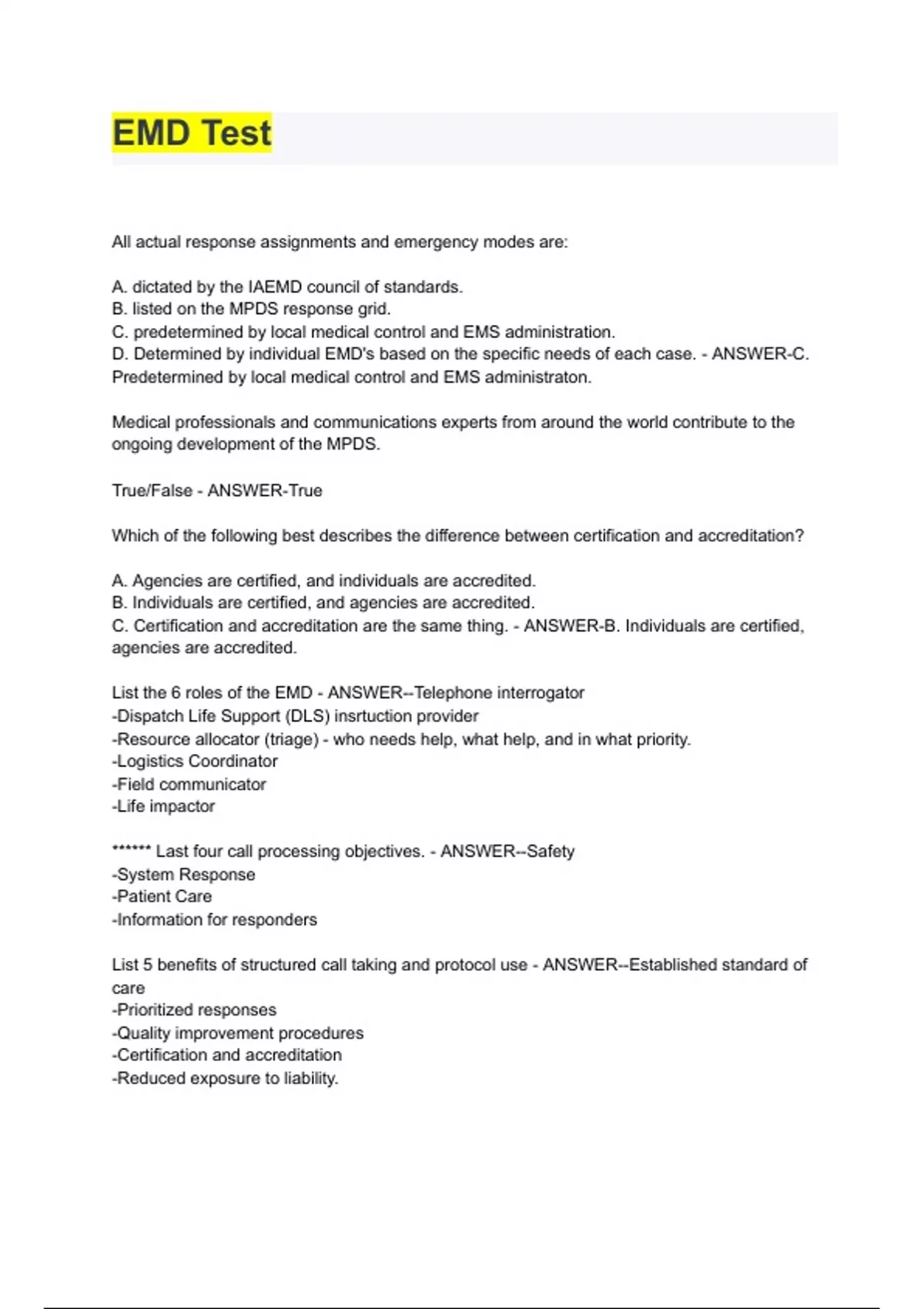 EMD Test

All actual response assignments and emergency modes are:

A. dictated by the IAEMD council of standards.
B. listed on the MPDS response grid.
C. predetermined by local medical control and EMS administration.
D. Determined by individual EMD's based on the specific needs of each case. - ANSWER-C. Predetermined by local medical control and EMS administraton.

Medical professionals and communications experts from around the world contribute to the ongoing development of the MPDS.

True/False - ANSWER-True

Which of the following best describes the difference between certification and accreditation?

A. Agencies are certified, and individuals are accredited.
B. Individuals are certified, and agencies are accredited.
C. Certification and accreditation are the same thing. - ANSWER-B. Individuals are certified, agencies are accredited.

List the 6 roles of the EMD - ANSWER--Telephone interrogator
-Dispatch Life Support (DLS) insrtuction provider
-Resource allocator (triage) - who needs help, what help, and in what priority.
-Logistics Coordinator
-Field communicator
-Life impactor

****** Last four call processing objectives. - ANSWER--Safety
-System Response
-Patient Care
-Information for responders

List 5 benefits of structured call taking and protocol use - ANSWER--Established standard of care
-Prioritized responses
-Quality improvement procedures
-Certification and accreditation
-Reduced exposure to liability.